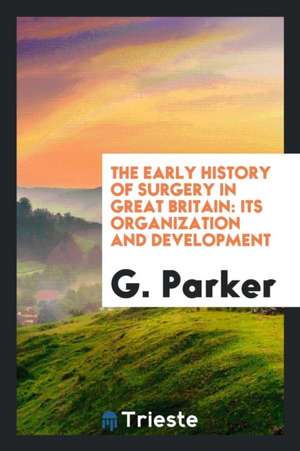 THE EARLY HISTORY OF SURGERY IN GREAT BRITAIN: ITS ORGANIZATION AND DEVELOPMENT

G. Parker

Trieste